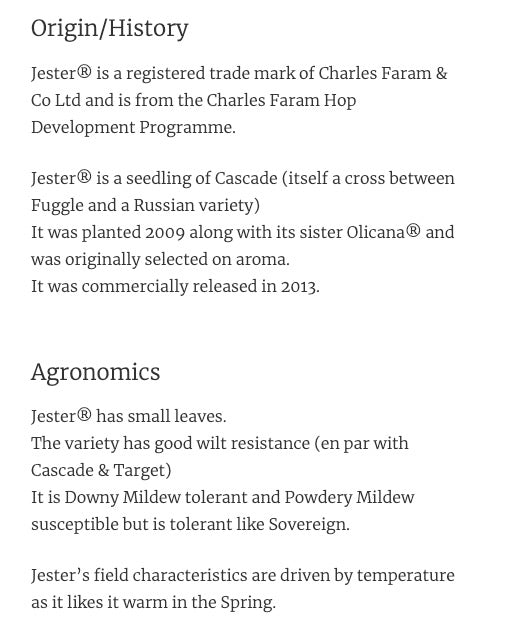 Origin/History

Jester® is a registered trade mark of Charles Faram & Co Ltd and is from the Charles Faram Hop Development Programme.

Jester® is a seedling of Cascade (itself a cross between Fuggle and a Russian variety)
It was planted 2009 along with its sister Olicana® and was originally selected on aroma.
It was commercially released in 2013.

Agronomics

Jester® has small leaves.
The variety has good wilt resistance (en par with Cascade & Target)
It is Downy Mildew tolerant and Powdery Mildew susceptible but is tolerant like Sovereign.

Jester's field characteristics are driven by temperature as it likes it warm in the Spring.